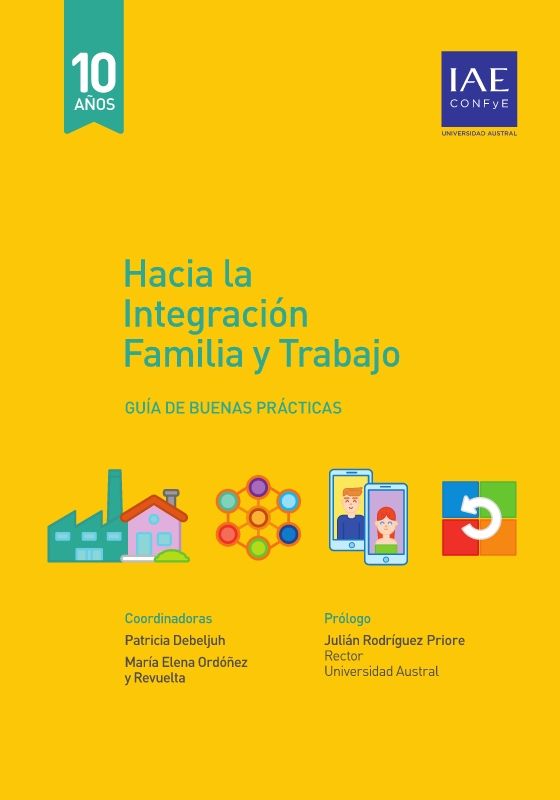 10
AÑOS

IAE
CONFyE
UNIVERSIDAD AUSTRAL

Hacia la Integración Familia y Trabajo

GUÍA DE BUENAS PRÁCTICAS

Coordinadoras
Patricia Debeljuh
María Elena Ordóñez y Revuelta

Prólogo
Julián Rodríguez Priore
Rector
Universidad Austral